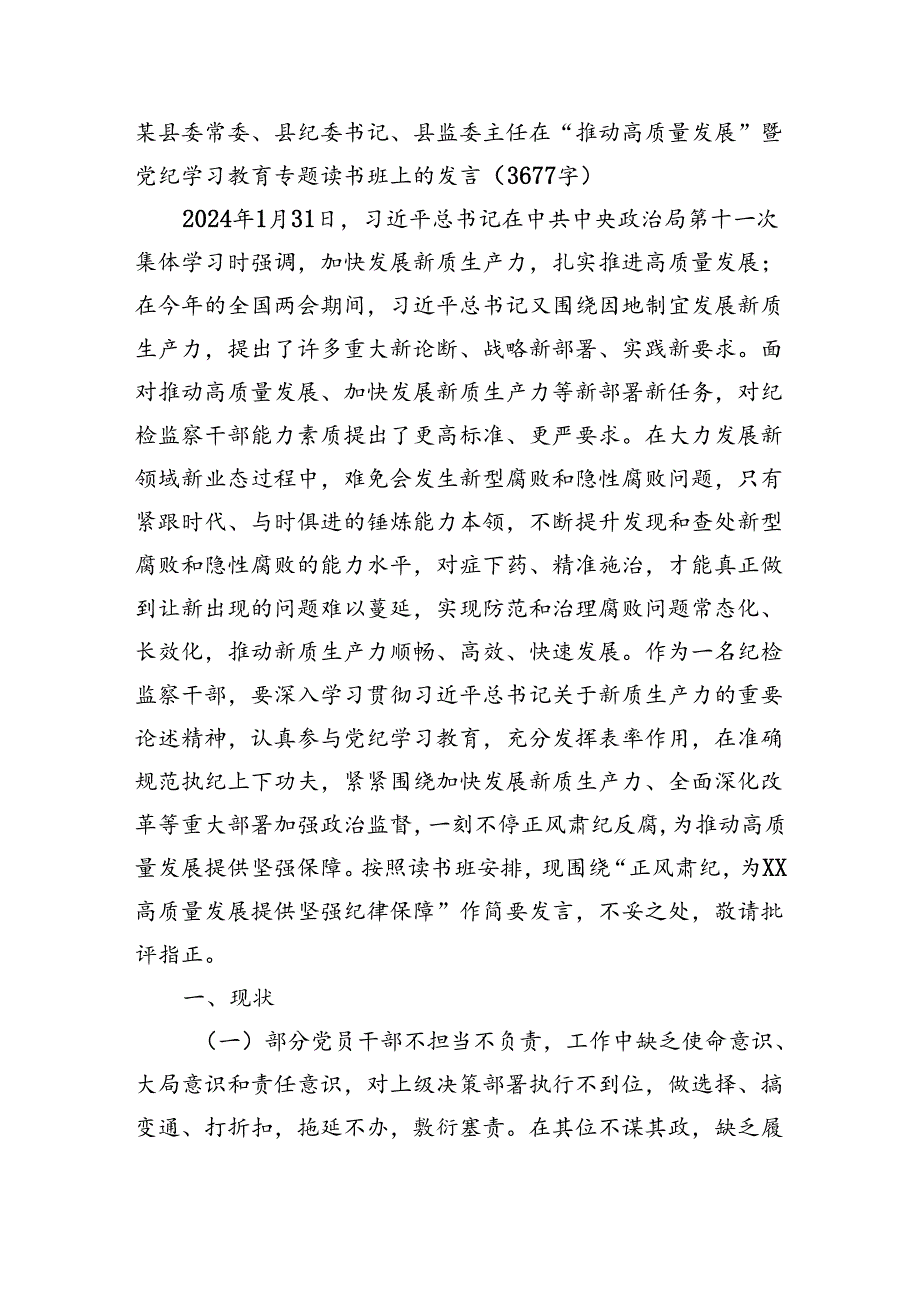 某县委常委、县纪委书记、县监委主任在“推动高质量发展”暨党纪学习教育专题读书班上的发言（3677字）

2024年1月31日，习近平总书记在中共中央政治局第十一次集体学习时强调，加快发展新质生产力，扎实推进高质量发展；在今年的全国两会期间，习近平总书记又围绕因地制宜发展新质生产力，提出了许多重大新论断、战略新部署、实践新要求。面对推动高质量发展、加快发展新质生产力等新部署新任务，对纪检监察干部能力素质提出了更高标准、更严要求。在大力发展新领域新业态过程中，难免会发生新型腐败和隐性腐败问题，只有紧跟时代、与时俱进的锤炼能力本领，不断提升发现和查处新型腐败和隐性腐败的能力水平，对症下药、精准施治，才能真正做到让新出现的问题难以蔓延，实现防范和治理腐败问题常态化、长效化，推动新质生产力顺畅、高效、快速发展。作为一名纪检监察干部，要深入学习贯彻习近平总书记关于新质生产力的重要论述精神，认真参与党纪学习教育，充分发挥表率作用，在准确规范执纪上下功夫，紧紧围绕加快发展新质生产力、全面深化改革等重大部署加强政治监督，一刻不停正风肃纪反腐，为推动高质量发展提供坚强保障。按照读书班安排，现围绕“正风肃纪，为XX高质量发展提供坚强纪律保障”作简要发言，不妥之处，敬请批评指正。

一、现状

（一）部分党员干部不担当不负责，工作中缺乏使命意识、大局意识和责任意识，对上级决策部署执行不到位，做选择、搞变通、打折扣，拖延不办，敷衍塞责。在其位不谋其政，缺乏履